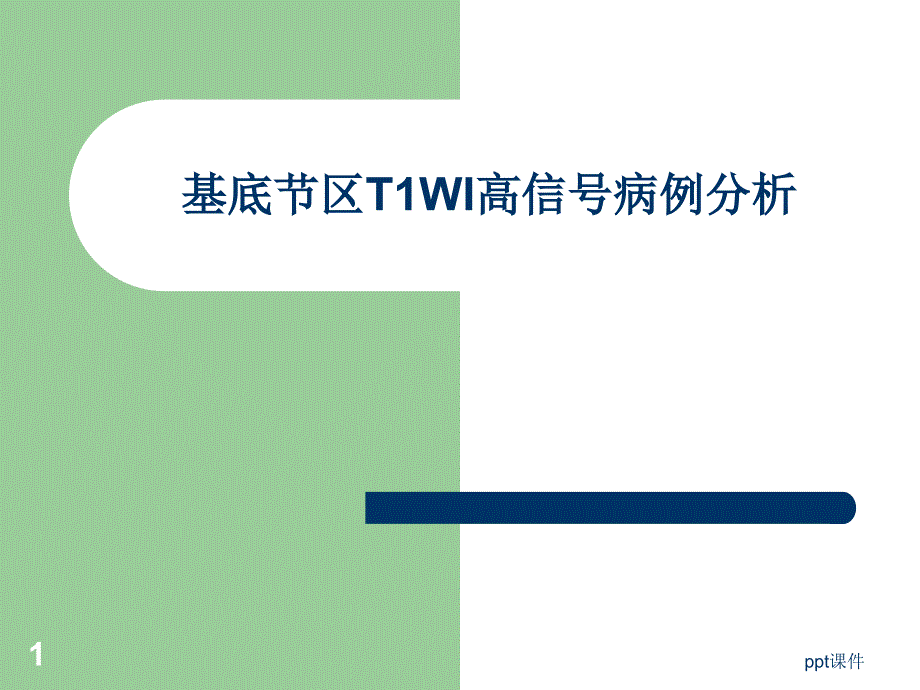 基底节区T1WI高信号病例分析

1

ppt课件